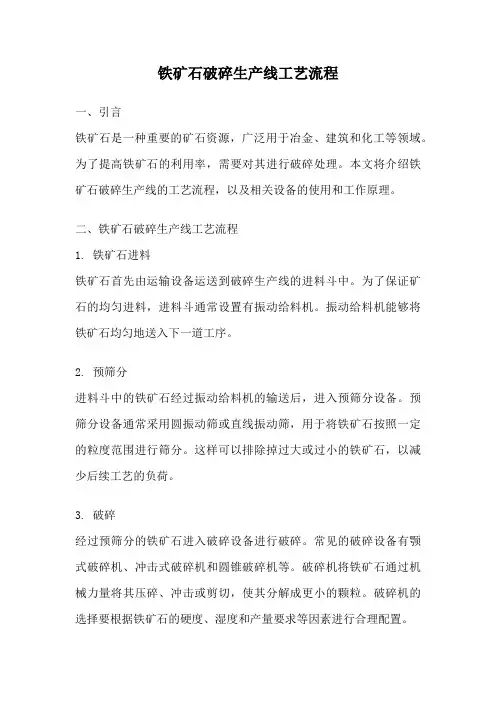 铁矿石破碎生产线工艺流程

一、引言

铁矿石是一种重要的矿石资源，广泛用于冶金、建筑和化工等领域。为了提高铁矿石的利用率，需要对其进行破碎处理。本文将介绍铁矿石破碎生产线的工艺流程，以及相关设备的使用和工作原理。

二、铁矿石破碎生产线工艺流程

1. 铁矿石进料

铁矿石首先由运输设备运送到破碎生产线的进料斗中。为了保证矿石的均匀进料，进料斗通常设置有振动给料机。振动给料机能够将铁矿石均匀地送入下一道工序。

2. 预筛分

进料斗中的铁矿石经过振动给料机的输送后，进入预筛分设备。预筛分设备通常采用圆振动筛或直线振动筛，用于将铁矿石按照一定的粒度范围进行筛分。这样可以排除掉过大或过小的铁矿石，以减少后续工艺的负荷。

3. 破碎

经过预筛分的铁矿石进入破碎设备进行破碎。常见的破碎设备有颚式破碎机、冲击式破碎机和圆锥破碎机等。破碎机将铁矿石通过机械力量将其压碎、冲击或剪切，使其分解成更小的颗粒。破碎机的选择要根据铁矿石的硬度、湿度和产量要求等因素进行合理配置。